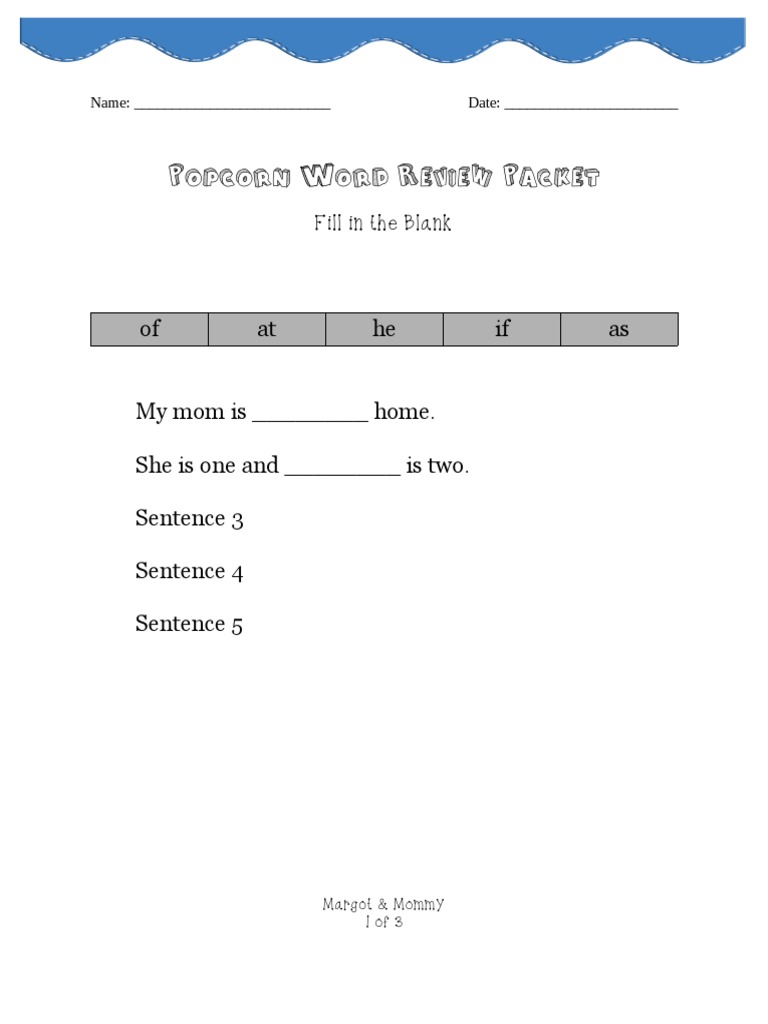 Name: ____ Date: ____

Popcorn Word Review Packet

Fill in the Blank

| of | at | he | if | as |
|---|---|---|---|---|

My mom is ____ home.

She is one and ____ is two.

Sentence 3

Sentence 4

Sentence 5

Margot & Mommy
1 of 3